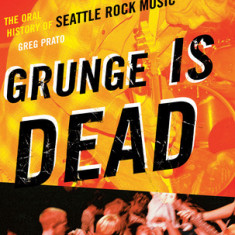 THE ORAL HISTORY OF SEATTLE ROCK MUSIC

GREG PRATO

GRUNGE IS DEAD